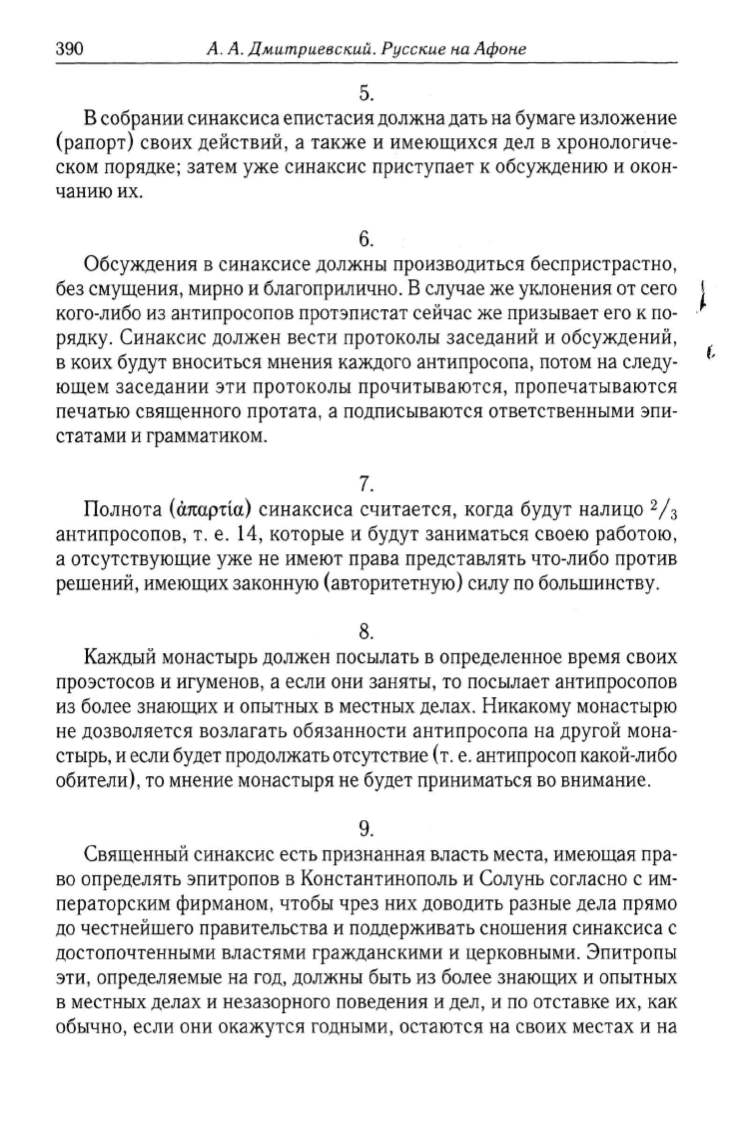 390 А. А. Дмитриевский. Русские на Афоне

5.

В собрании синаксиса епистасия должна дать на бумаге изложение (рапорт) своих действий, а также и имеющихся дел в хронологическом порядке; затем уже синаксис приступает к обсуждению и окончанию их.

6.

Обсуждения в синаксисе должны производиться беспристрастно, без смущения, мирно и благоприлично. В случае же уклонения от сего кого-либо из антипросопов протэпистат сейчас же призывает его к порядку. Синаксис должен вести протоколы заседаний и обсуждений, в коих будут вноситься мнения каждого антипросопа, потом на следующем заседании эти протоколы прочитываются, пропечатываются печатью священного протата, а подписываются ответственными эпистатами и грамматиком.

7.

Полнота (ἀπαρτία) синаксиса считается, когда будут налицо $^2/_3$ антипросопов, т. е. 14, которые и будут заниматься своею работою, а отсутствующие уже не имеют права представлять что-либо против решений, имеющих законную (авторитетную) силу по большинству.

8.

Каждый монастырь должен посылать в определенное время своих проэстосов и игуменов, а если они заняты, то посылает антипросопов из более знающих и опытных в местных делах. Никакому монастырю не дозволяется возлагать обязанности антипросопа на другой монастырь, и если будет продолжать отсутствие (т. е. антипросоп какой-либо обители), то мнение монастыря не будет приниматься во внимание.

9.

Священный синаксис есть признанная власть места, имеющая право определять эпитропов в Константинополь и Солунь согласно с императорским фирманом, чтобы чрез них доводить разные дела прямо до честнейшего правительства и поддерживать сношения синаксиса с достопочтенными властями гражданскими и церковными. Эпитропы эти, определяемые на год, должны быть из более знающих и опытных в местных делах и незазорного поведения и дел, и по отставке их, как обычно, если они окажутся годными, остаются на своих местах и на